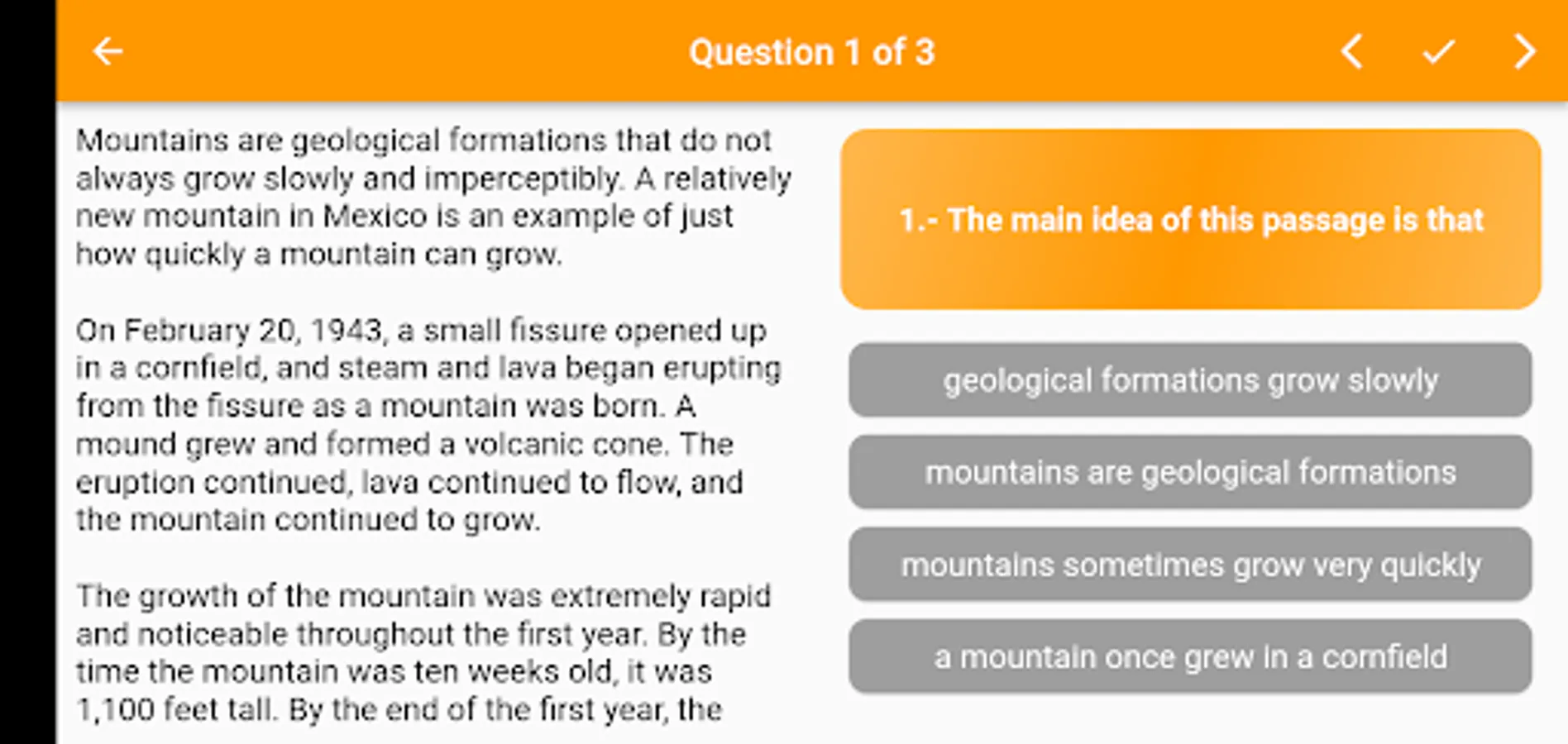 Question 1 of 3

Mountains are geological formations that do not always grow slowly and imperceptibly. A relatively new mountain in Mexico is an example of just how quickly a mountain can grow.

On February 20, 1943, a small fissure opened up in a cornfield, and steam and lava began erupting from the fissure as a mountain was born. A mound grew and formed a volcanic cone. The eruption continued, lava continued to flow, and the mountain continued to grow.

The growth of the mountain was extremely rapid and noticeable throughout the first year. By the time the mountain was ten weeks old, it was 1,100 feet tall. By the end of the first year, the

1.- The main idea of this passage is that

geological formations grow slowly

mountains are geological formations

mountains sometimes grow very quickly

a mountain once grew in a cornfield